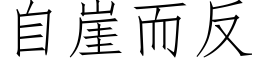 自崖而反